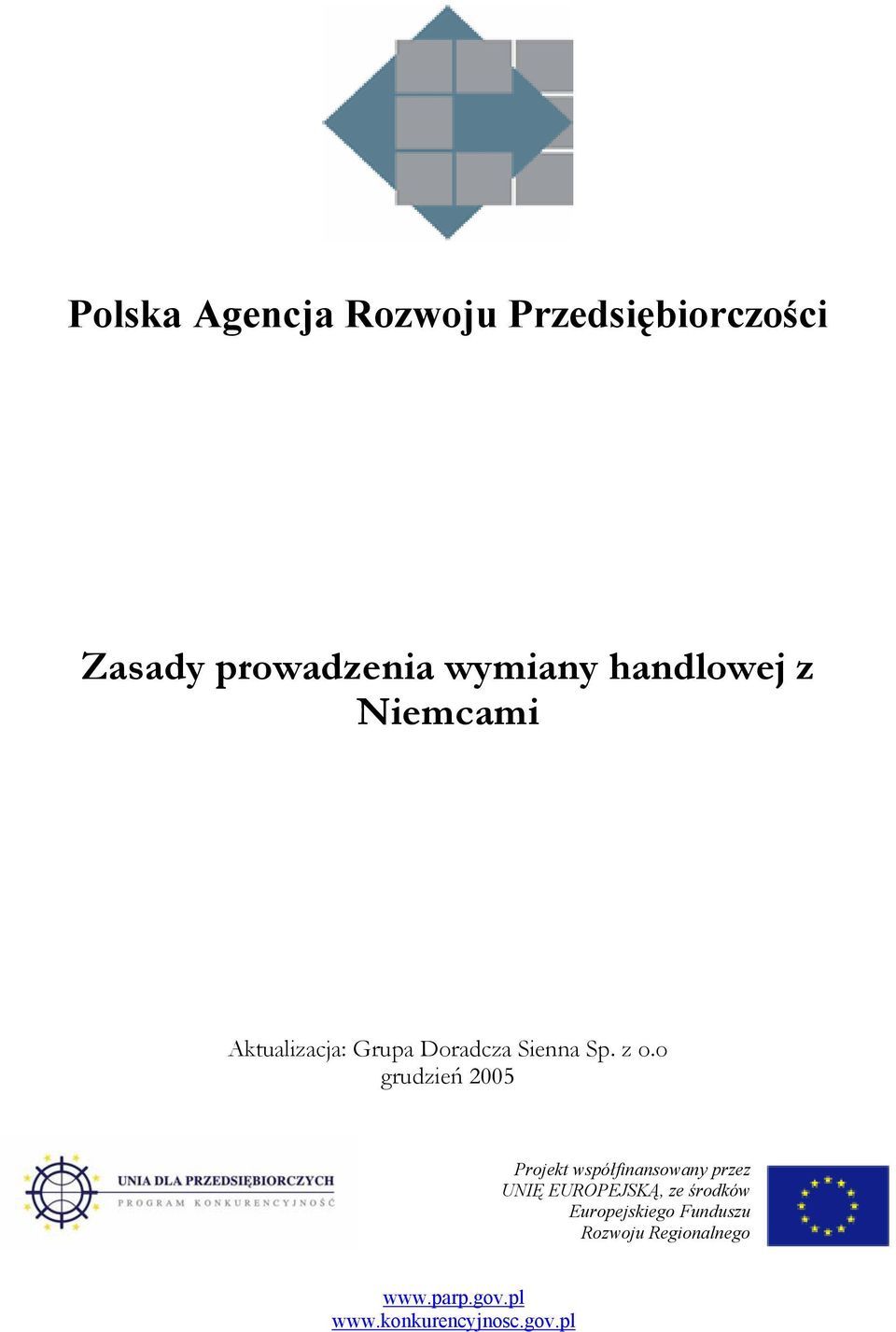 Polska Agencja Rozwoju Przedsiębiorczości

Zasady prowadzenia wymiany handlowej z Niemcami

Aktualizacja: Grupa Doradcza Sienna Sp. z o.o
grudzień 2005

UNIA DLA PRZEDSIĘBIORCZYCH
PROGRAM KONKURENCYJNOŚĆ

Projekt współfinansowany przez UNIĘ EUROPEJSKĄ, ze środków Europejskiego Funduszu Rozwoju Regionalnego

www.parp.gov.pl
www.konkurencyjnosc.gov.pl